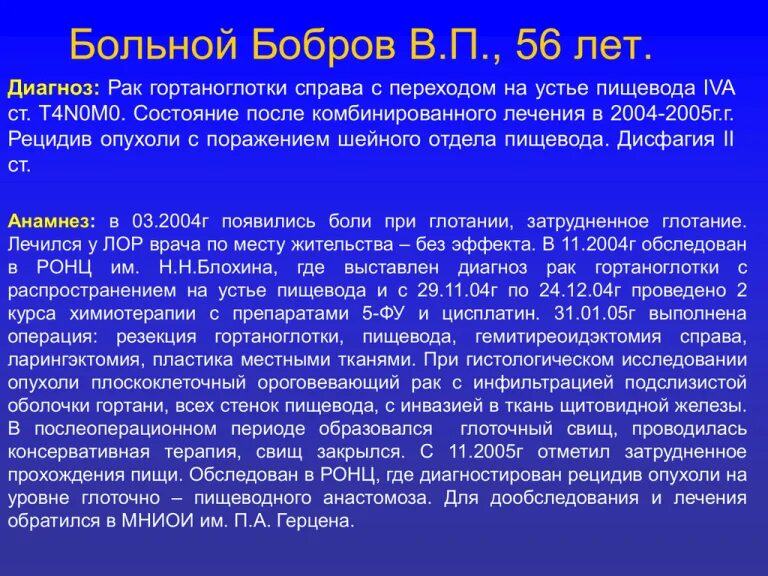 Больной Бобров В.П., 56 лет.

Диагноз: Рак гортаноглотки справа с переходом на устье пищевода IVA ст. T4N0M0. Состояние после комбинированного лечения в 2004-2005г.г. Рецидив опухоли с поражением шейного отдела пищевода. Дисфагия II ст.

Анамнез: в 03.2004г появились боли при глотании, затрудненное глотание. Лечился у ЛОР врача по месту жительства – без эффекта. В 11.2004г обследован в РОНЦ им. Н.Н.Блохина, где выставлен диагноз рак гортаноглотки с распространением на устье пищевода и с 29.11.04г по 24.12.04г проведено 2 курса химиотерапии с препаратами 5-ФУ и цисплатин. 31.01.05г выполнена операция: резекция гортаноглотки, пищевода, гемитиреоидэктомия справа, ларингэктомия, пластика местными тканями. При гистологическом исследовании опухоли плоскоклеточный ороговевающий рак с инфильтрацией подслизистой оболочки гортани, всех стенок пищевода, с инвазией в ткань щитовидной железы. В послеоперационном периоде образовался глоточный свищ, проводилась консервативная терапия, свищ закрылся. С 11.2005г отметил затрудненное прохождения пищи. Обследован в РОНЦ, где диагностирован рецидив опухоли на уровне глоточно – пищеводного анастомоза. Для дообследования и лечения обратился в МНИОИ им. П.А. Герцена.